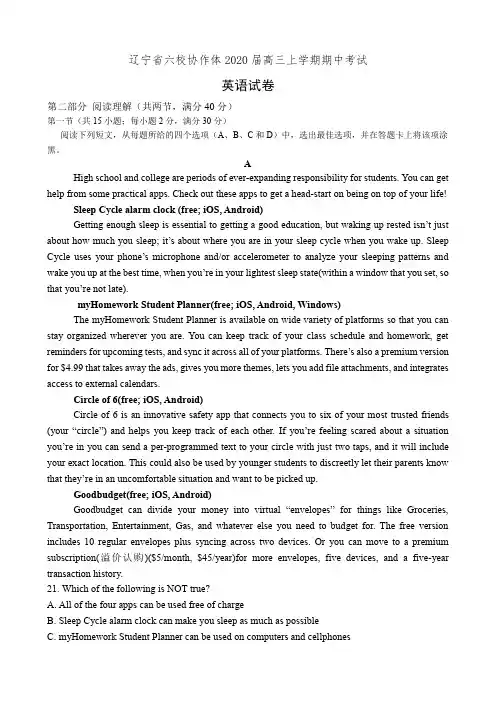 辽宁省六校协作体 2020 届高三上学期期中考试

英语试卷

第二部分 阅读理解（共两节，满分 40 分）
第一节（共 15 小题；每小题 2 分，满分 30 分）
阅读下列短文，从每题所给的四个选项（A、B、C 和 D）中，选出最佳选项，并在答题卡上将该项涂黑。

A

High school and college are periods of ever-expanding responsibility for students. You can get help from some practical apps. Check out these apps to get a head-start on being on top of your life!

Sleep Cycle alarm clock (free; iOS, Android)

Getting enough sleep is essential to getting a good education, but waking up rested isn't just about how much you sleep; it's about where you are in your sleep cycle when you wake up. Sleep Cycle uses your phone's microphone and/or accelerometer to analyze your sleeping patterns and wake you up at the best time, when you're in your lightest sleep state(within a window that you set, so that you're not late).

myHomework Student Planner(free; iOS, Android, Windows)

The myHomework Student Planner is available on wide variety of platforms so that you can stay organized wherever you are. You can keep track of your class schedule and homework, get reminders for upcoming tests, and sync it across all of your platforms. There's also a premium version for $4.99 that takes away the ads, gives you more themes, lets you add file attachments, and integrates access to external calendars.

Circle of 6(free; iOS, Android)

Circle of 6 is an innovative safety app that connects you to six of your most trusted friends (your "circle") and helps you keep track of each other. If you're feeling scared about a situation you're in you can send a per-programmed text to your circle with just two taps, and it will include your exact location. This could also be used by younger students to discreetly let their parents know that they're in an uncomfortable situation and want to be picked up.

Goodbudget(free; iOS, Android)

Goodbudget can divide your money into virtual "envelopes" for things like Groceries, Transportation, Entertainment, Gas, and whatever else you need to budget for. The free version includes 10 regular envelopes plus syncing across two devices. Or you can move to a premium subscription(溢价认购)($5/month, $45/year)for more envelopes, five devices, and a five-year transaction history.

21. Which of the following is NOT true?
A. All of the four apps can be used free of charge
B. Sleep Cycle alarm clock can make you sleep as much as possible
C. myHomework Student Planner can be used on computers and cellphones